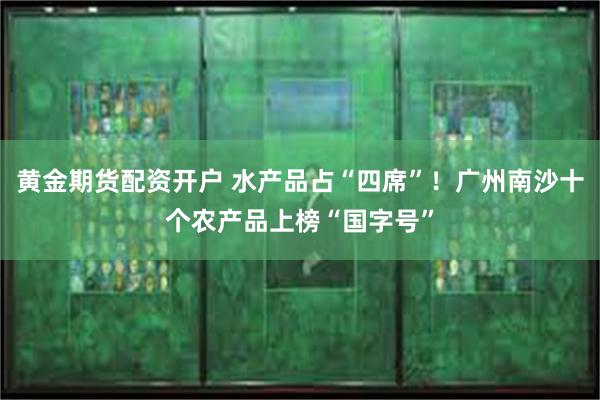 黄金期货配资开户 水产品占“四席”！广州南沙十个农产品上榜“国字号”